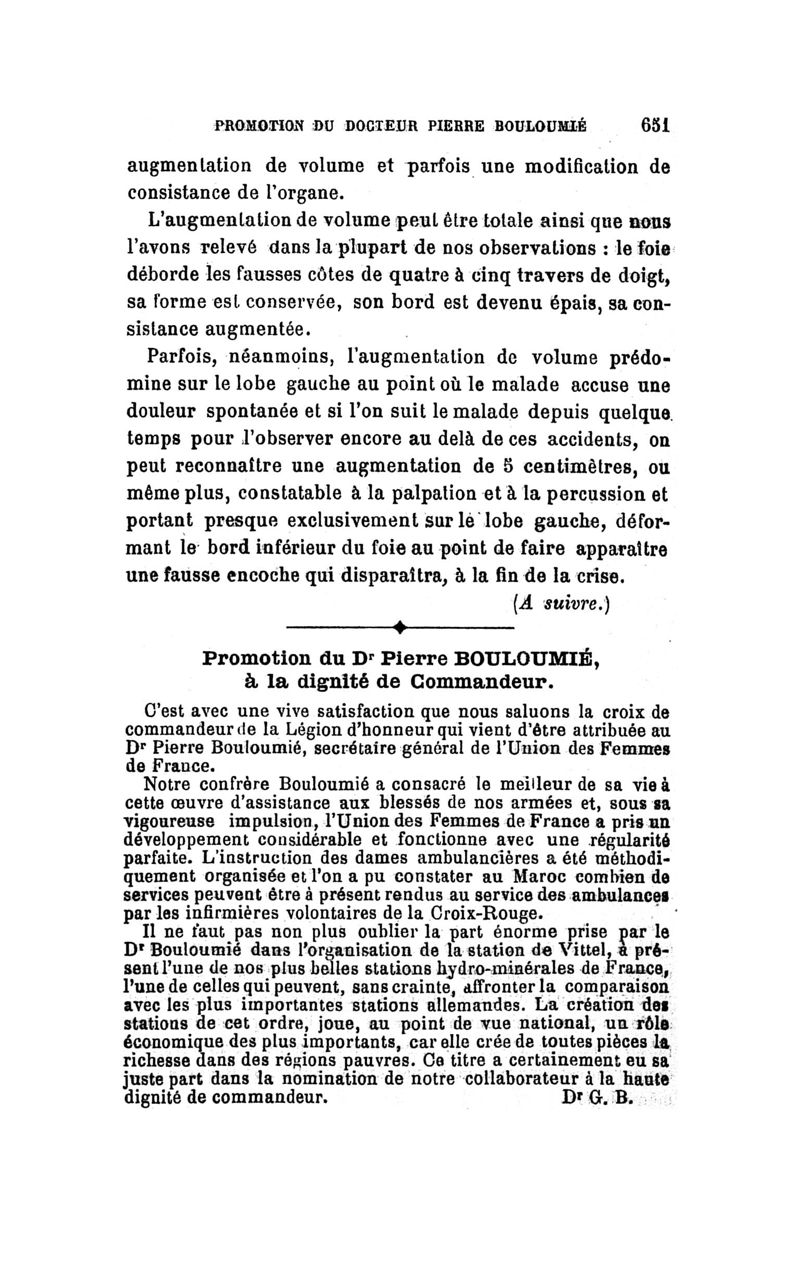 PROMOTION DU DOCTEUR PIERRE BOULOUMIÉ 651

augmentation de volume et parfois une modification de consistance de l'organe.

L'augmentation de volume peut être totale ainsi que nous l'avons relevé dans la plupart de nos observations : le foie déborde les fausses côtes de quatre à cinq travers de doigt, sa forme est conservée, son bord est devenu épais, sa consistance augmentée.

Parfois, néanmoins, l'augmentation de volume prédomine sur le lobe gauche au point où le malade accuse une douleur spontanée et si l'on suit le malade depuis quelque temps pour l'observer encore au delà de ces accidents, on peut reconnaître une augmentation de 5 centimètres, ou même plus, constatable à la palpation et à la percussion et portant presque exclusivement sur le lobe gauche, déformant le bord inférieur du foie au point de faire apparaître une fausse encoche qui disparaîtra, à la fin de la crise.

(A suivre.)

Promotion du Dr Pierre BOULOUMIÉ, à la dignité de Commandeur.

C'est avec une vive satisfaction que nous saluons la croix de commandeur de la Légion d'honneur qui vient d'être attribuée au Dr Pierre Bouloumié, secrétaire général de l'Union des Femmes de France.

Notre confrère Bouloumié a consacré le meilleur de sa vie à cette œuvre d'assistance aux blessés de nos armées et, sous sa vigoureuse impulsion, l'Union des Femmes de France a pris un développement considérable et fonctionne avec une régularité parfaite. L'instruction des dames ambulancières a été méthodiquement organisée et l'on a pu constater au Maroc combien de services peuvent être à présent rendus au service des ambulances par les infirmières volontaires de la Croix-Rouge.

Il ne faut pas non plus oublier la part énorme prise par le Dr Bouloumié dans l'organisation de la station de Vittel, à présent l'une de nos plus belles stations hydro-minérales de France, l'une de celles qui peuvent, sans crainte, affronter la comparaison avec les plus importantes stations allemandes. La création des stations de cet ordre, joue, au point de vue national, un rôle économique des plus importants, car elle crée de toutes pièces la richesse dans des régions pauvres. Ce titre a certainement eu sa juste part dans la nomination de notre collaborateur à la haute dignité de commandeur. Dr G. B.